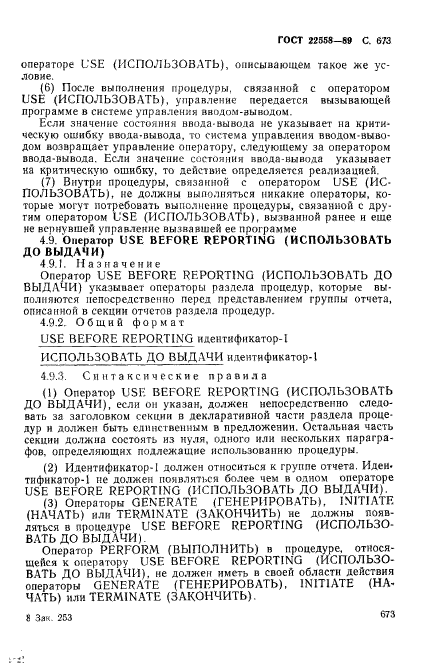 ГОСТ 22558—89 С. 673

операторе USE (ИСПОЛЬЗОВАТЬ), описывающем такое же условие.

(6) После выполнения процедуры, связанной с оператором USE (ИСПОЛЬЗОВАТЬ), управление передается вызывающей программе в системе управления вводом-выводом.

Если значение состояния ввода-вывода не указывает на критическую ошибку ввода-вывода, то система управления вводом-выводом возвращает управление оператору, следующему за оператором ввода-вывода. Если значение состояния ввода-вывода указывает на критическую ошибку, то действие определяется реализацией.

(7) Внутри процедуры, связанной с оператором USE (ИСПОЛЬЗОВАТЬ), не должны выполняться никакие операторы, которые могут потребовать выполнение процедуры, связанной с другим оператором USE (ИСПОЛЬЗОВАТЬ), вызванной ранее и еще не вернувшей управление вызвавшей ее программе

4.9. Оператор USE BEFORE REPORTING (ИСПОЛЬЗОВАТЬ ДО ВЫДАЧИ)

4.9.1. Назначение

Оператор USE BEFORE REPORTING (ИСПОЛЬЗОВАТЬ ДО ВЫДАЧИ) указывает операторы раздела процедур, которые выполняются непосредственно перед представлением группы отчета, описанной в секции отчетов раздела процедур.

4.9.2. Общий формат

USE BEFORE REPORTING идентификатор-1

ИСПОЛЬЗОВАТЬ ДО ВЫДАЧИ идентификатор-1

4.9.3. Синтаксические правила

(1) Оператор USE BEFORE REPORTING (ИСПОЛЬЗОВАТЬ ДО ВЫДАЧИ), если он указан, должен непосредственно следовать за заголовком секции в декларативной части раздела процедур и должен быть единственным в предложении. Остальная часть секции должна состоять из нуля, одного или нескольких параграфов, определяющих подлежащие использованию процедуры.

(2) Идентификатор-1 должен относиться к группе отчета. Идентификатор-1 не должен появляться более чем в одном операторе USE BEFORE REPORTING (ИСПОЛЬЗОВАТЬ ДО ВЫДАЧИ).

(3) Операторы GENERATE (ГЕНЕРИРОВАТЬ), INITIATE (НАЧАТЬ) или TERMINATE (ЗАКОНЧИТЬ) не должны появляться в процедуре USE BEFORE REPORTING (ИСПОЛЬЗОВАТЬ ДО ВЫДАЧИ).

Оператор PERFORM (ВЫПОЛНИТЬ) в процедуре, относящейся к оператору USE BEFORE REPORTING (ИСПОЛЬЗОВАТЬ ДО ВЫДАЧИ), не должен иметь в своей области действия операторы GENERATE (ГЕНЕРИРОВАТЬ), INITIATE (НАЧАТЬ) или TERMINATE (ЗАКОНЧИТЬ).

8 Зак. 253

673